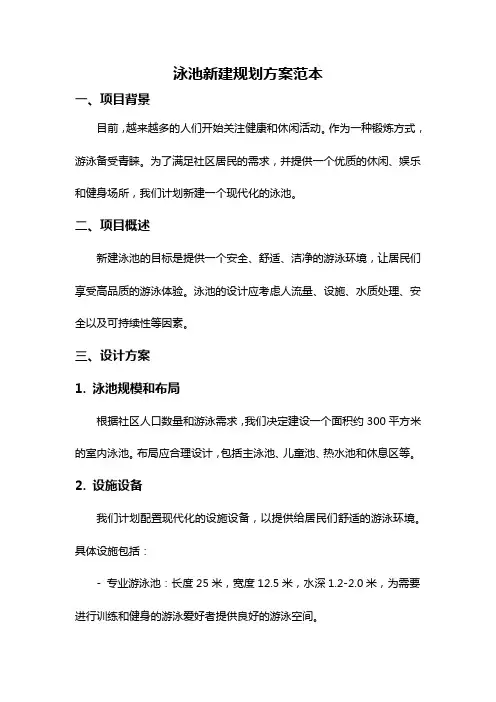 泳池新建规划方案范本

一、项目背景

目前，越来越多的人们开始关注健康和休闲活动。作为一种锻炼方式，游泳备受青睐。为了满足社区居民的需求，并提供一个优质的休闲、娱乐和健身场所，我们计划新建一个现代化的泳池。

二、项目概述

新建泳池的目标是提供一个安全、舒适、洁净的游泳环境，让居民们享受高品质的游泳体验。泳池的设计应考虑人流量、设施、水质处理、安全以及可持续性等因素。

三、设计方案

1. 泳池规模和布局

根据社区人口数量和游泳需求，我们决定建设一个面积约 300 平方米的室内泳池。布局应合理设计，包括主泳池、儿童池、热水池和休息区等。

2. 设施设备

我们计划配置现代化的设施设备，以提供给居民们舒适的游泳环境。具体设施包括：

- 专业游泳池：长度 25 米，宽度 12.5 米，水深 1.2-2.0 米，为需要进行训练和健身的游泳爱好者提供良好的游泳空间。